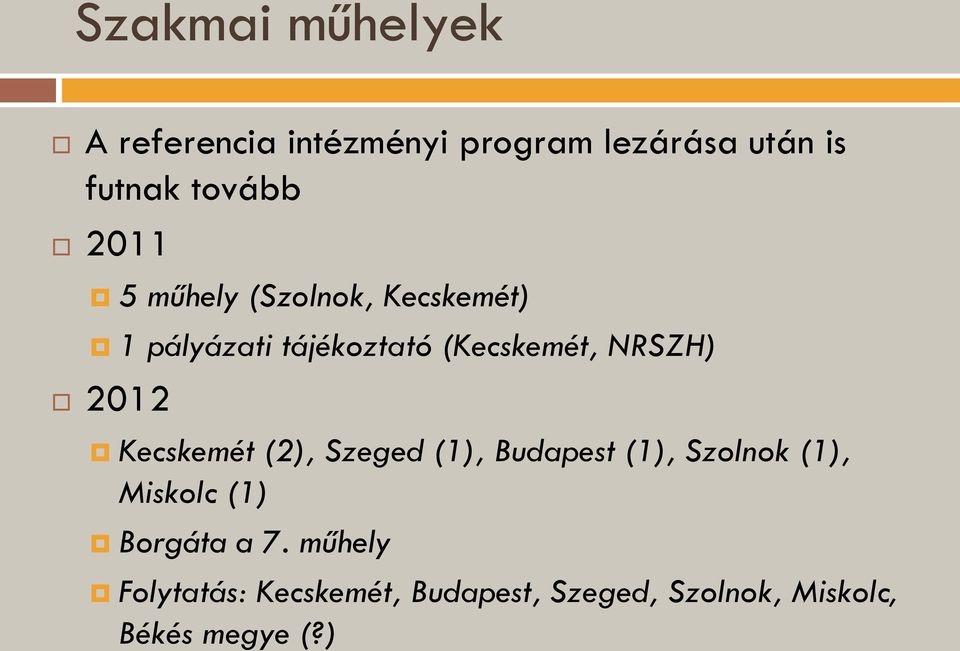 Szakmai műhelyek

A referencia intézményi program lezárása után is futnak tovább

2011

5 műhely (Szolnok, Kecskemét)

1 pályázati tájékoztató (Kecskemét, NRSZH)

2012

Kecskemét (2), Szeged (1), Budapest (1), Szolnok (1), Miskolc (1)

Borgáta a 7. műhely

Folytatás: Kecskemét, Budapest, Szeged, Szolnok, Miskolc, Békés megye (?)